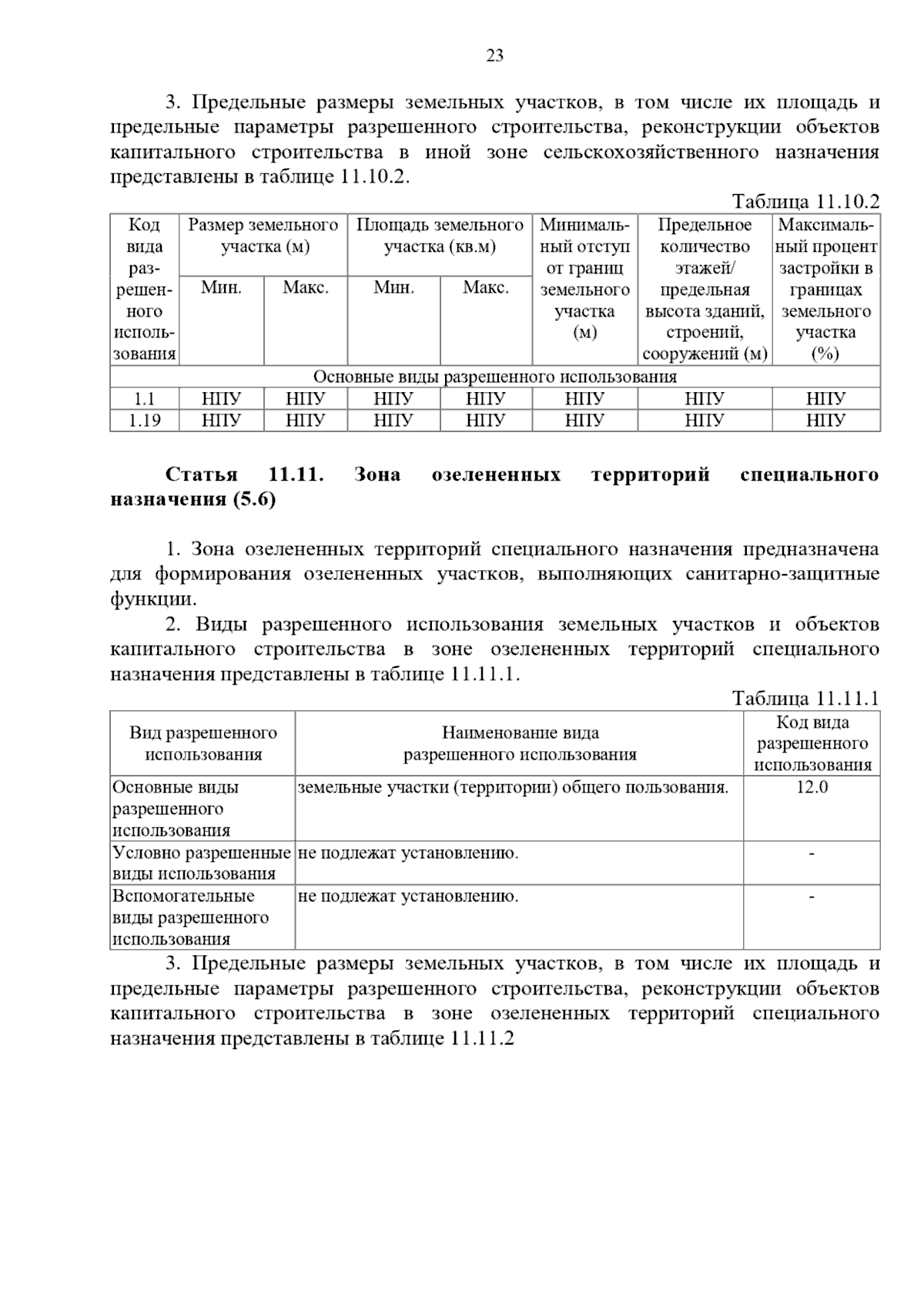 23

3. Предельные размеры земельных участков, в том числе их площадь и предельные параметры разрешенного строительства, реконструкции объектов капитального строительства в иной зоне сельскохозяйственного назначения представлены в таблице 11.10.2.

Таблица 11.10.2

| Код вида разрешенного использования | Размер земельного участка (м) Мин. | Размер земельного участка (м) Макс. | Площадь земельного участка (кв.м) Мин. | Площадь земельного участка (кв.м) Макс. | Минимальный отступ от границ земельного участка (м) | Предельное количество этажей/ предельная высота зданий, строений, сооружений (м) | Максимальный процент застройки в границах земельного участка (%) |
|---|---|---|---|---|---|---|---|
| Основные виды разрешенного использования | | | | | | | |
| 1.1 | НПУ | НПУ | НПУ | НПУ | НПУ | НПУ | НПУ |
| 1.19 | НПУ | НПУ | НПУ | НПУ | НПУ | НПУ | НПУ |

Статья 11.11. Зона озелененных территорий специального назначения (5.6)

1. Зона озелененных территорий специального назначения предназначена для формирования озелененных участков, выполняющих санитарно-защитные функции.

2. Виды разрешенного использования земельных участков и объектов капитального строительства в зоне озелененных территорий специального назначения представлены в таблице 11.11.1.

Таблица 11.11.1

| Вид разрешенного использования | Наименование вида разрешенного использования | Код вида разрешенного использования |
|---|---|---|
| Основные виды разрешенного использования | земельные участки (территории) общего пользования. | 12.0 |
| Условно разрешенные виды использования | не подлежат установлению. | - |
| Вспомогательные виды разрешенного использования | не подлежат установлению. | - |

3. Предельные размеры земельных участков, в том числе их площадь и предельные параметры разрешенного строительства, реконструкции объектов капитального строительства в зоне озелененных территорий специального назначения представлены в таблице 11.11.2